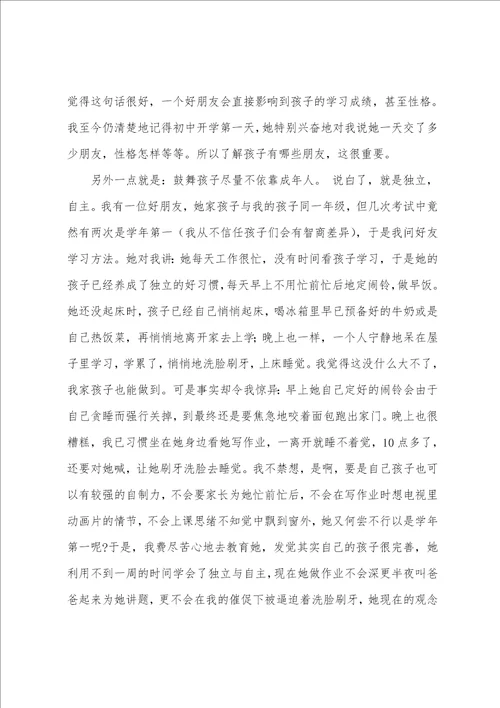 觉得这句话很好，一个好朋友会直接影响到孩子的学习成绩，甚至性格。我至今仍清楚地记得初中开学第一天，她特别兴奋地对我说她一天交了多少朋友，性格怎样等等。所以了解孩子有哪些朋友，这很重要。

另外一点就是：鼓舞孩子尽量不依靠成年人。 说白了，就是独立，自主。我有一位好朋友，她家孩子与我的孩子同一年级，但几次考试中竟然有两次是学年第一（我从不信任孩子们会有智商差异），于是我问好友学习方法。她对我讲：她每天工作很忙，没有时间看孩子学习，于是她的孩子已经养成了独立的好习惯，每天早上不用忙前忙后地定闹铃，做早饭。她还没起床时，孩子已经自己悄悄起床，喝冰箱里早已预备好的牛奶或是自己热饭菜，再悄悄地离开家去上学；晚上也一样，一个人宁静地呆在屋子里学习，学累了，悄悄地洗脸刷牙，上床睡觉。我觉得这没什么大不了，我家孩子也能做到。可是事实却令我惊异：早上她自己定好的闹铃会由于自己贪睡而强行关掉，到最终还是要焦急地咬着面包跑出家门。晚上也很糟糕，我已习惯坐在她身边看她写作业，一离开就睡不着觉，10点多了，还要对她喊，让她刷牙洗脸去睡觉。我不禁想，是啊，要是自己孩子也可以有较强的自制力，不会要家长为她忙前忙后，不会在写作业时想电视里动画片的情节，不会上课思绪不知觉中飘到窗外，她又何尝不行以是学年第一呢?于是，我费尽苦心地去教育她，发觉其实自己的孩子很完善，她利用不到一周的时间学会了独立与自主，现在她做作业不会深更半夜叫爸爸起来为她讲题，更不会在我的催促下被逼迫着洗脸刷牙，她现在的观念